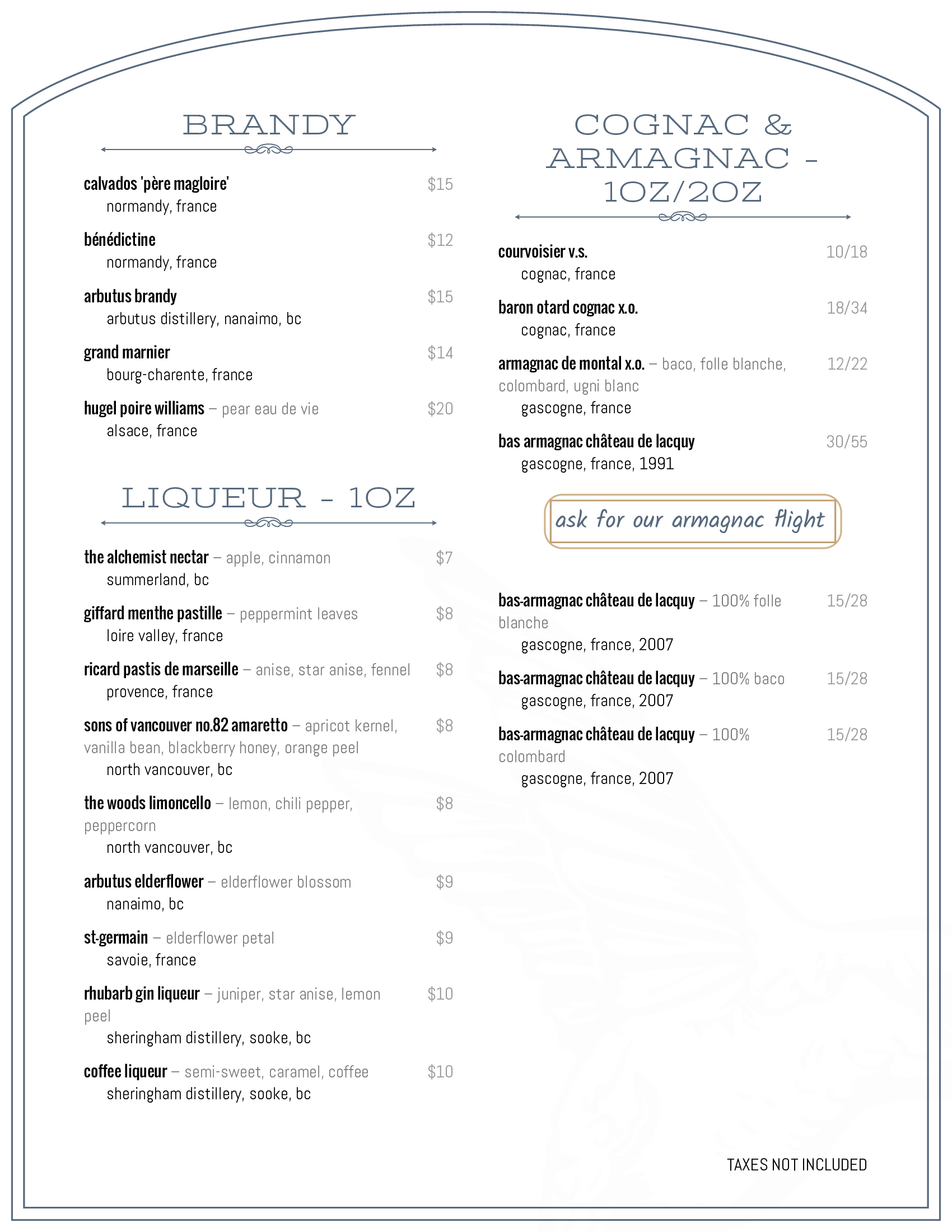 BRANDY

calvados 'père magloire' $15
normandy, france

bénédictine $12
normandy, france

arbutus brandy $15
arbutus distillery, nanaimo, bc

grand marnier $14
bourg-charente, france

hugel poire williams – pear eau de vie $20
alsace, france

LIQUEUR - 1OZ

the alchemist nectar – apple, cinnamon $7
summerland, bc

giffard menthe pastille – peppermint leaves $8
loire valley, france

ricard pastis de marseille – anise, star anise, fennel $8
provence, france

sons of vancouver no.82 amaretto – apricot kernel, vanilla bean, blackberry honey, orange peel $8
north vancouver, bc

the woods limoncello – lemon, chili pepper, peppercorn $8
north vancouver, bc

arbutus elderflower – elderflower blossom $9
nanaimo, bc

st-germain – elderflower petal $9
savoie, france

rhubarb gin liqueur – juniper, star anise, lemon peel $10
sheringham distillery, sooke, bc

coffee liqueur – semi-sweet, caramel, coffee $10
sheringham distillery, sooke, bc

COGNAC & ARMAGNAC - 1OZ/2OZ

courvoisier v.s. 10/18
cognac, france

baron otard cognac x.o. 18/34
cognac, france

armagnac de montal x.o. – baco, folle blanche, colombard, ugni blanc 12/22
gascogne, france

bas armagnac château de lacquy 30/55
gascogne, france, 1991

ask for our armagnac flight

bas-armagnac château de lacquy – 100% folle blanche 15/28
gascogne, france, 2007

bas-armagnac château de lacquy – 100% baco 15/28
gascogne, france, 2007

bas-armagnac château de lacquy – 100% colombard 15/28
gascogne, france, 2007

TAXES NOT INCLUDED